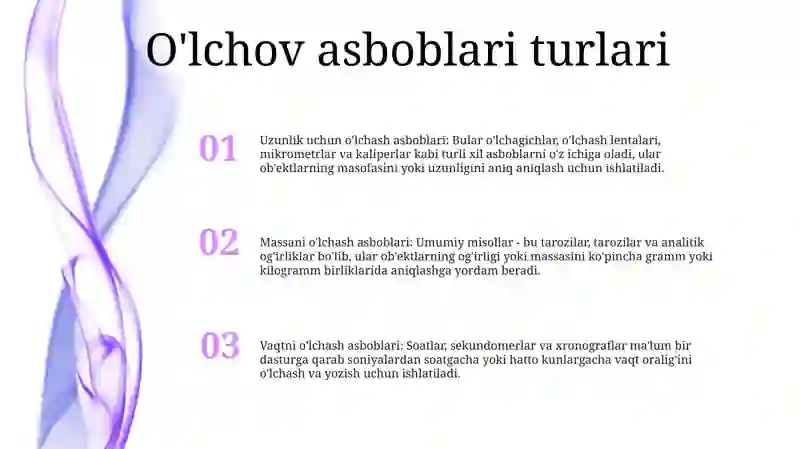 O'lchov asboblari turlari

01

Uzunlik uchun o'lchash asboblari: Bular o'lchagichlar, o'lchash lentalari, mikrometrlar va kaliperlar kabi turli xil asboblarni o'z ichiga oladi, ular ob'ektlarning masofasini yoki uzunligini aniq aniqlash uchun ishlatiladi.

02

Massani o'lchash asboblari: Umumiy misollar - bu tarozilar, tarozilar va analitik og'irliklar bo'lib, ular ob'ektlarning og'irligi yoki massasini ko'pincha gramm yoki kilogramm birliklarida aniqlashga yordam beradi.

03

Vaqtni o'lchash asboblari: Soatlar, sekundomerlar va xronograflar ma'lum bir dasturga qarab soniyalardan soatgacha yoki hatto kunlargacha vaqt oralig'ini o'lchash va yozish uchun ishlatiladi.